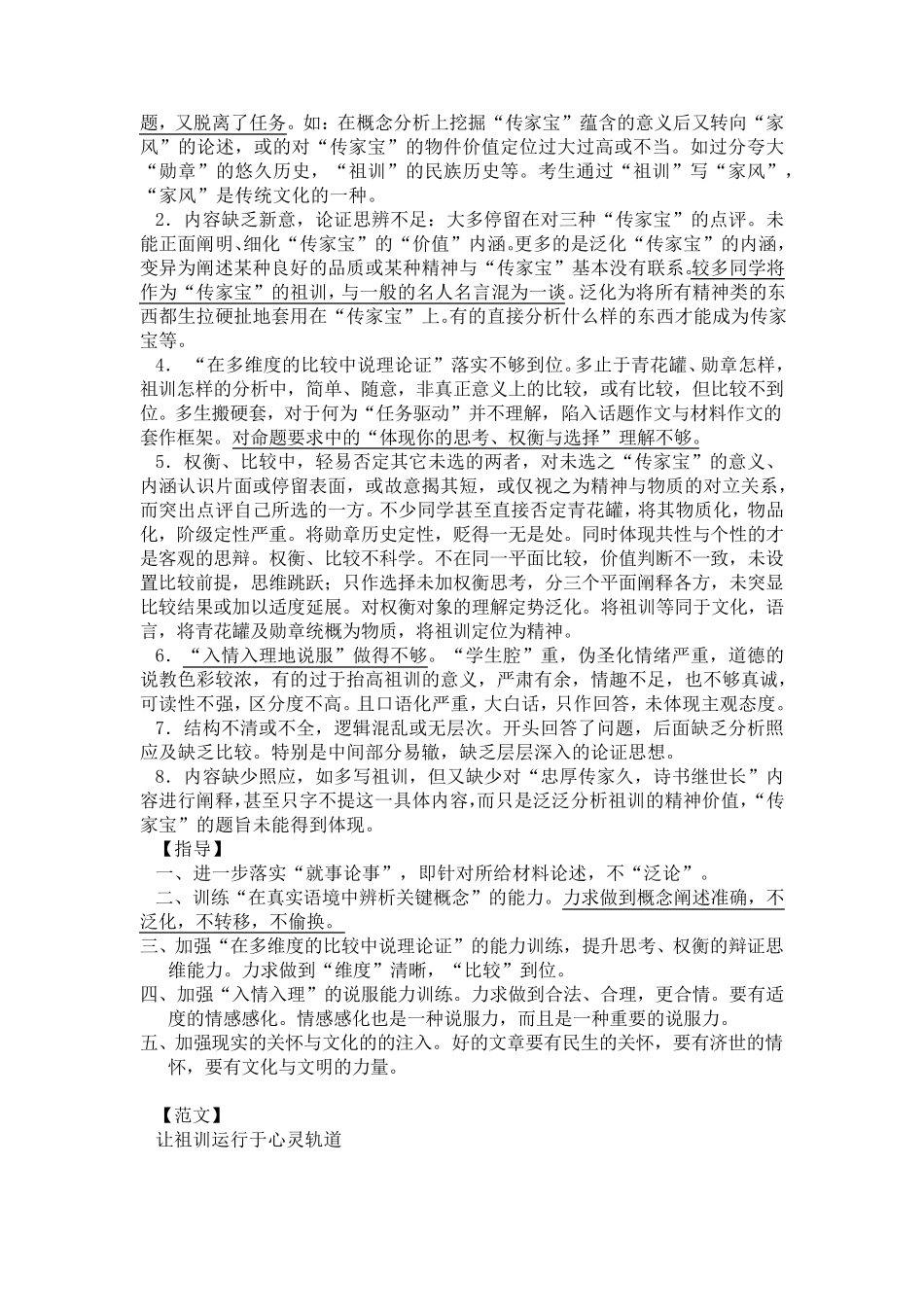 题，又脱离了任务。如：在概念分析上挖掘“传家宝”蕴含的意义后又转向“家风”的论述，或的对“传家宝”的物件价值定位过大过高或不当。如过分夸大“勋章”的悠久历史，“祖训”的民族历史等。考生通过“祖训”写“家风”，“家风”是传统文化的一种。

2．内容缺乏新意，论证思辨不足：大多停留在对三种“传家宝”的点评。未能正面阐明、细化“传家宝”的“价值”内涵。更多的是泛化“传家宝”的内涵，变异为阐述某种良好的品质或某种精神与“传家宝”基本没有联系。较多同学将作为“传家宝”的祖训，与一般的名人名言混为一谈。泛化为将所有精神类的东西都生拉硬扯地套用在“传家宝”上。有的直接分析什么样的东西才能成为传家宝等。

4．“在多维度的比较中说理论证”落实不够到位。多止于青花罐、勋章怎样，祖训怎样的分析中，简单、随意，非真正意义上的比较，或有比较，但比较不到位。多生搬硬套，对于何为“任务驱动”并不理解，陷入话题作文与材料作文的套作框架。对命题要求中的“体现你的思考、权衡与选择”理解不够。

5．权衡、比较中，轻易否定其它未选的两者，对未选之“传家宝”的意义、内涵认识片面或停留表面，或故意揭其短，或仅视之为精神与物质的对立关系，而突出点评自己所选的一方。不少同学甚至直接否定青花罐，将其物质化，物品化，阶级定性严重。将勋章历史定性，贬得一无是处。同时体现共性与个性的才是客观的思辩。权衡、比较不科学。不在同一平面比较，价值判断不一致，未设置比较前提，思维跳跃；只作选择未加权衡思考，分三个平面阐释各方，未突显比较结果或加以适度延展。对权衡对象的理解定势泛化。将祖训等同于文化，语言，将青花罐及勋章统概为物质，将祖训定位为精神。

6．“入情入理地说服”做得不够。“学生腔”重，伪圣化情绪严重，道德的说教色彩较浓，有的过于抬高祖训的意义，严肃有余，情趣不足，也不够真诚，可读性不强，区分度不高。且口语化严重，大白话，只作回答，未体现主观态度。

7．结构不清或不全，逻辑混乱或无层次。开头回答了问题，后面缺乏分析照应及缺乏比较。特别是中间部分易辙，缺乏层层深入的论证思想。

8．内容缺少照应，如多写祖训，但又缺少对“忠厚传家久，诗书继世长”内容进行阐释，甚至只字不提这一具体内容，而只是泛泛分析祖训的精神价值，“传家宝”的题旨未能得到体现。

【指导】

一、进一步落实“就事论事”，即针对所给材料论述，不“泛论”。

二、训练“在真实语境中辨析关键概念”的能力。力求做到概念阐述准确，不泛化，不转移，不偷换。

三、加强“在多维度的比较中说理论证”的能力训练，提升思考、权衡的辩证思维能力。力求做到“维度”清晰，“比较”到位。

四、加强“入情入理”的说服能力训练。力求做到合法、合理，更合情。要有适度的情感感化。情感感化也是一种说服力，而且是一种重要的说服力。

五、加强现实的关怀与文化的的注入。好的文章要有民生的关怀，要有济世的情怀，要有文化与文明的力量。

【范文】

让祖训运行于心灵轨道